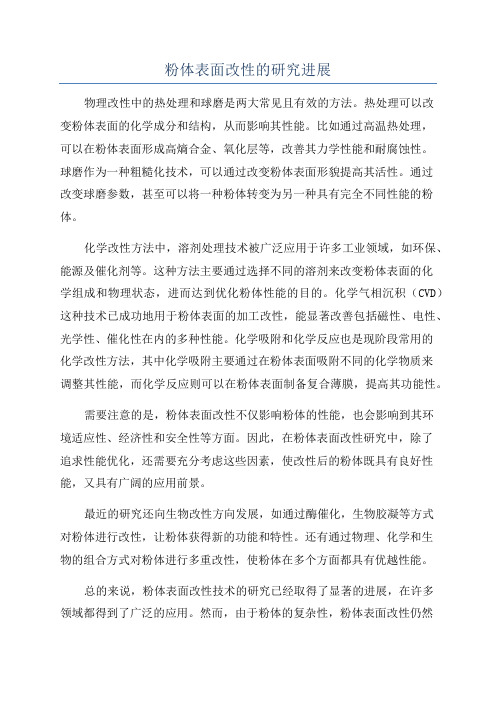 粉体表面改性的研究进展

物理改性中的热处理和球磨是两大常见且有效的方法。热处理可以改变粉体表面的化学成分和结构，从而影响其性能。比如通过高温热处理，可以在粉体表面形成高熵合金、氧化层等，改善其力学性能和耐腐蚀性。球磨作为一种粗糙化技术，可以通过改变粉体表面形貌提高其活性。通过改变球磨参数，甚至可以将一种粉体转变为另一种具有完全不同性能的粉体。

化学改性方法中，溶剂处理技术被广泛应用于许多工业领域，如环保、能源及催化剂等。这种方法主要通过选择不同的溶剂来改变粉体表面的化学组成和物理状态，进而达到优化粉体性能的目的。化学气相沉积（CVD）这种技术已成功地用于粉体表面的加工改性，能显著改善包括磁性、电性、光学性、催化性在内的多种性能。化学吸附和化学反应也是现阶段常用的化学改性方法，其中化学吸附主要通过在粉体表面吸附不同的化学物质来调整其性能，而化学反应则可以在粉体表面制备复合薄膜，提高其功能性。

需要注意的是，粉体表面改性不仅影响粉体的性能，也会影响到其环境适应性、经济性和安全性等方面。因此，在粉体表面改性研究中，除了追求性能优化，还需要充分考虑这些因素，使改性后的粉体既具有良好性能，又具有广阔的应用前景。

最近的研究还向生物改性方向发展，如通过酶催化，生物胶凝等方式对粉体进行改性，让粉体获得新的功能和特性。还有通过物理、化学和生物的组合方式对粉体进行多重改性，使粉体在多个方面都具有优越性能。

总的来说，粉体表面改性技术的研究已经取得了显著的进展，在许多领域都得到了广泛的应用。然而，由于粉体的复杂性，粉体表面改性仍然